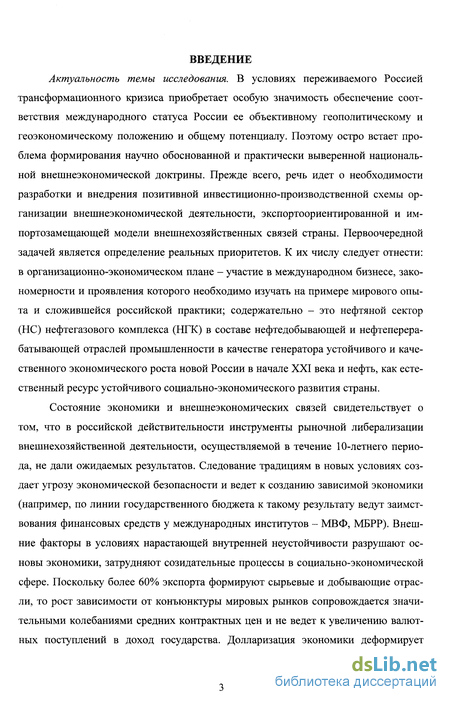 ВВЕДЕНИЕ

Актуальность темы исследования. В условиях переживаемого Россией трансформационного кризиса приобретает особую значимость обеспечение соответствия международного статуса России ее объективному геополитическому и геоэкономическому положению и общему потенциалу. Поэтому остро встает проблема формирования научно обоснованной и практически выверенной национальной внешнеэкономической доктрины. Прежде всего, речь идет о необходимости разработки и внедрения позитивной инвестиционно-производственной схемы организации внешнеэкономической деятельности, экспортоориентированной и импортозамещающей модели внешнехозяйственных связей страны. Первоочередной задачей является определение реальных приоритетов. К их числу следует отнести: в организационно-экономическом плане – участие в международном бизнесе, закономерности и проявления которого необходимо изучать на примере мирового опыта и сложившейся российской практики; содержательно – это нефтяной сектор (НС) нефтегазового комплекса (НГК) в составе нефтедобывающей и нефтеперерабатывающей отраслей промышленности в качестве генератора устойчивого и качественного экономического роста новой России в начале XXI века и нефть, как естественный ресурс устойчивого социально-экономического развития страны.

Состояние экономики и внешнеэкономических связей свидетельствует о том, что в российской действительности инструменты рыночной либерализации внешнехозяйственной деятельности, осуществляемой в течение 10-летнего периода, не дали ожидаемых результатов. Следование традициям в новых условиях создает угрозу экономической безопасности и ведет к созданию зависимой экономики (например, по линии государственного бюджета к такому результату ведут заимствования финансовых средств у международных институтов – МВФ, МБРР). Внешние факторы в условиях нарастающей внутренней неустойчивости разрушают основы экономики, затрудняют созидательные процессы в социально-экономической сфере. Поскольку более 60% экспорта формируют сырьевые и добывающие отрасли, то рост зависимости от конъюнктуры мировых рынков сопровождается значительными колебаниями средних контрактных цен и не ведет к увеличению валютных поступлений в доход государства. Долларизация экономики деформирует

3

dsLib.net
библиотека диссертаций